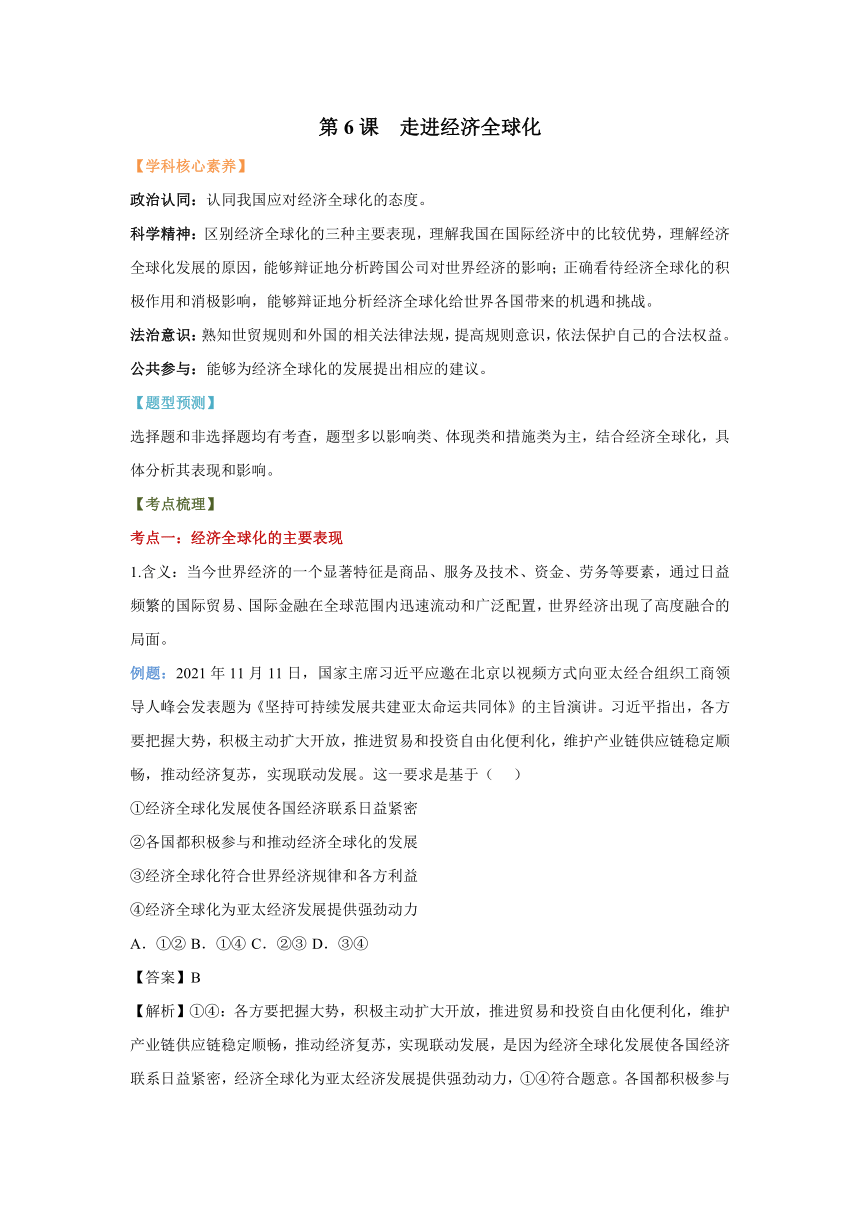 第 6 课　走进经济全球化

【学科核心素养】

政治认同：认同我国应对经济全球化的态度。

科学精神：区别经济全球化的三种主要表现，理解我国在国际经济中的比较优势，理解经济全球化发展的原因，能够辩证地分析跨国公司对世界经济的影响；正确看待经济全球化的积极作用和消极影响，能够辩证地分析经济全球化给世界各国带来的机遇和挑战。

法治意识：熟知世贸规则和外国的相关法律法规，提高规则意识，依法保护自己的合法权益。

公共参与：能够为经济全球化的发展提出相应的建议。

【题型预测】

选择题和非选择题均有考查，题型多以影响类、体现类和措施类为主，结合经济全球化，具体分析其表现和影响。

【考点梳理】

考点一：经济全球化的主要表现

1.含义：当今世界经济的一个显著特征是商品、服务及技术、资金、劳务等要素，通过日益频繁的国际贸易、国际金融在全球范围内迅速流动和广泛配置，世界经济出现了高度融合的局面。

例题：2021 年 11 月 11 日，国家主席习近平应邀在北京以视频方式向亚太经合组织工商领导人峰会发表题为《坚持可持续发展共建亚太命运共同体》的主旨演讲。习近平指出，各方要把握大势，积极主动扩大开放，推进贸易和投资自由化便利化，维护产业链供应链稳定顺畅，推动经济复苏，实现联动发展。这一要求是基于（　　）

①经济全球化发展使各国经济联系日益紧密

②各国都积极参与和推动经济全球化的发展

③经济全球化符合世界经济规律和各方利益

④经济全球化为亚太经济发展提供强劲动力

A．①② B．①④ C．②③ D．③④

【答案】B

【解析】①④：各方要把握大势，积极主动扩大开放，推进贸易和投资自由化便利化，维护产业链供应链稳定顺畅，推动经济复苏，实现联动发展，是因为经济全球化发展使各国经济联系日益紧密，经济全球化为亚太经济发展提供强劲动力，①④符合题意。各国都积极参与